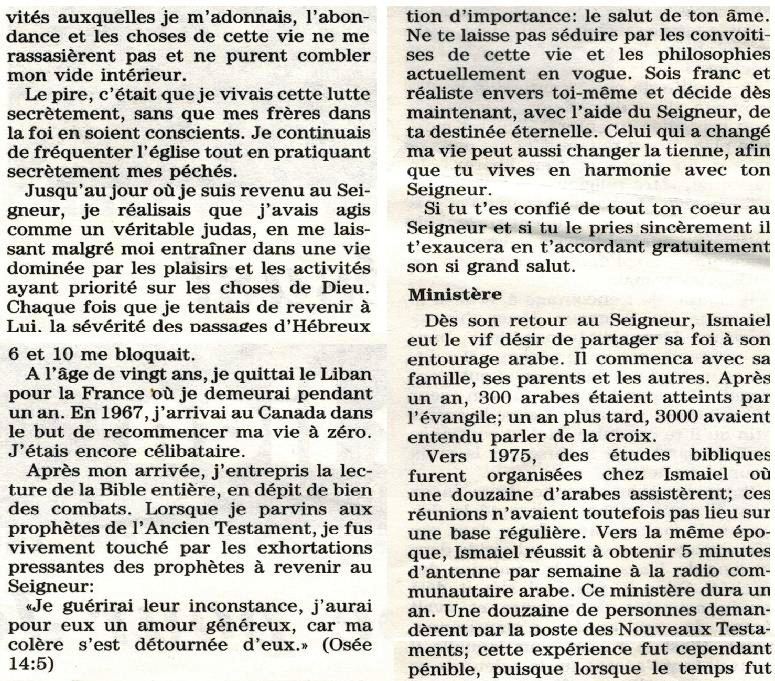 vités auxquelles je m'adonnais, l'abondance et les choses de cette vie ne me rassasièrent pas et ne purent combler mon vide intérieur.

Le pire, c'était que je vivais cette lutte secrètement, sans que mes frères dans la foi en soient conscients. Je continuais de fréquenter l'église tout en pratiquant secrètement mes péchés.

Jusqu'au jour où je suis revenu au Seigneur, je réalisais que j'avais agis comme un véritable judas, en me laissant malgré moi entraîner dans une vie dominée par les plaisirs et les activités ayant priorité sur les choses de Dieu. Chaque fois que je tentais de revenir à Lui, la sévérité des passages d'Hébreux 6 et 10 me bloquait.

A l'âge de vingt ans, je quittai le Liban pour la France où je demeurai pendant un an. En 1967, j'arrivai au Canada dans le but de recommencer ma vie à zéro. J'étais encore célibataire.

Après mon arrivée, j'entrepris la lecture de la Bible entière, en dépit de bien des combats. Lorsque je parvins aux prophètes de l'Ancien Testament, je fus vivement touché par les exhortations pressantes des prophètes à revenir au Seigneur:

«Je guérirai leur inconstance, j'aurai pour eux un amour généreux, car ma colère s'est détournée d'eux.» (Osée 14:5)

tion d'importance: le salut de ton âme. Ne te laisse pas séduire par les convoitises de cette vie et les philosophies actuellement en vogue. Sois franc et réaliste envers toi-même et décide dès maintenant, avec l'aide du Seigneur, de ta destinée éternelle. Celui qui a changé ma vie peut aussi changer la tienne, afin que tu vives en harmonie avec ton Seigneur.

Si tu t'es confié de tout ton coeur au Seigneur et si tu le pries sincèrement il t'exaucera en t'accordant gratuitement son si grand salut.

Ministère

Dès son retour au Seigneur, Ismaiel eut le vif désir de partager sa foi à son entourage arabe. Il commenca avec sa famille, ses parents et les autres. Après un an, 300 arabes étaient atteints par l'évangile; un an plus tard, 3000 avaient entendu parler de la croix.

Vers 1975, des études bibliques furent organisées chez Ismaiel où une douzaine d'arabes assistèrent; ces réunions n'avaient toutefois pas lieu sur une base régulière. Vers la même époque, Ismaiel réussit à obtenir 5 minutes d'antenne par semaine à la radio communautaire arabe. Ce ministère dura un an. Une douzaine de personnes demandèrent par la poste des Nouveaux Testaments; cette expérience fut cependant pénible, puisque lorsque le temps fut